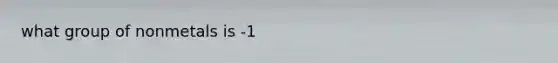 what group of nonmetals is -1